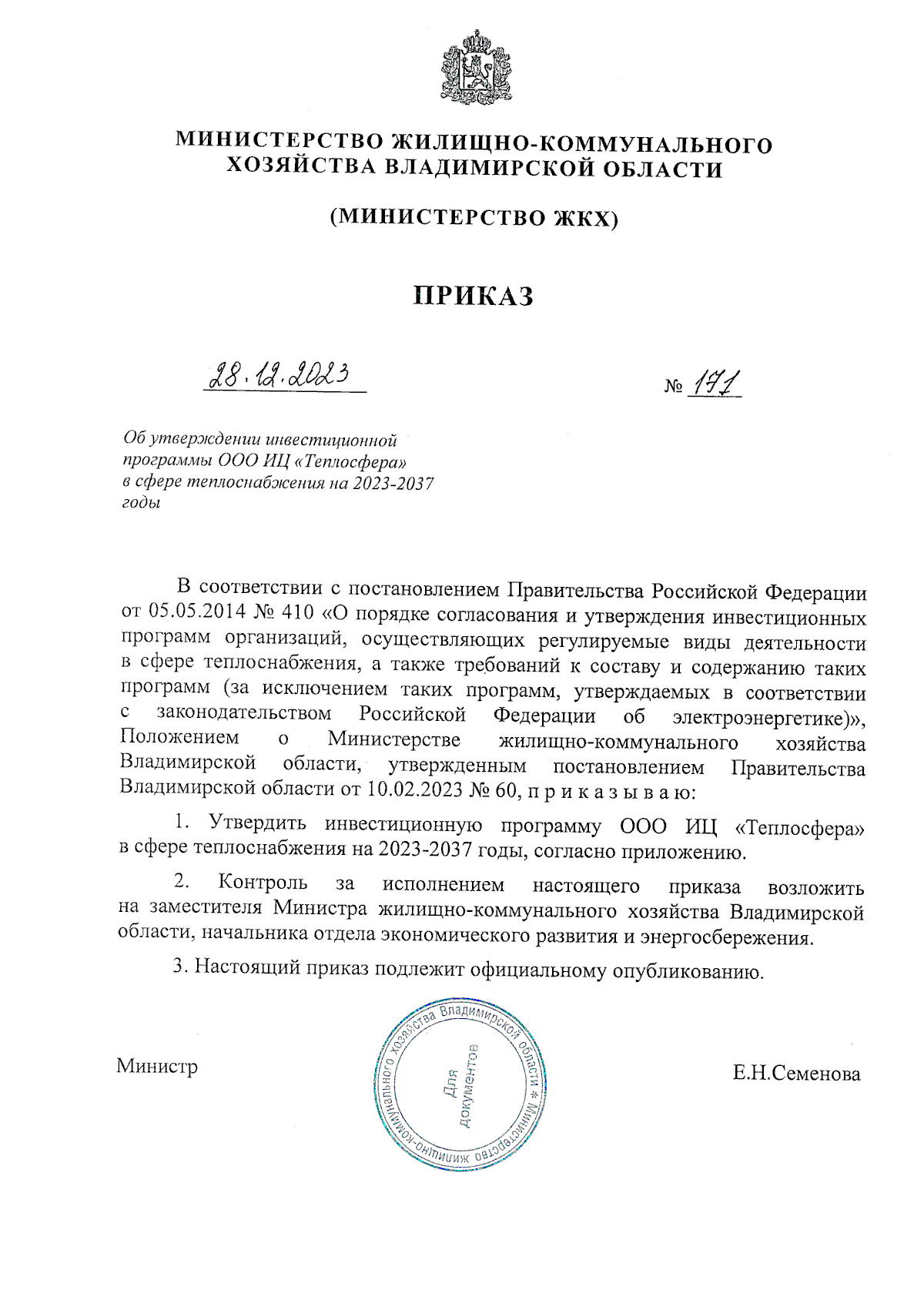 МИНИСТЕРСТВО ЖИЛИЩНО-КОММУНАЛЬНОГО ХОЗЯЙСТВА ВЛАДИМИРСКОЙ ОБЛАСТИ

(МИНИСТЕРСТВО ЖКХ)

ПРИКАЗ

28.12.2023

№ 171

Об утверждении инвестиционной программы ООО ИЦ «Теплосфера» в сфере теплоснабжения на 2023-2037 годы

В соответствии с постановлением Правительства Российской Федерации от 05.05.2014 № 410 «О порядке согласования и утверждения инвестиционных программ организаций, осуществляющих регулируемые виды деятельности в сфере теплоснабжения, а также требований к составу и содержанию таких программ (за исключением таких программ, утверждаемых в соответствии с законодательством Российской Федерации об электроэнергетике)», Положением о Министерстве жилищно-коммунального хозяйства Владимирской области, утвержденным постановлением Правительства Владимирской области от 10.02.2023 № 60, п р и к а з ы в а ю:

1. Утвердить инвестиционную программу ООО ИЦ «Теплосфера» в сфере теплоснабжения на 2023-2037 годы, согласно приложению.

2. Контроль за исполнением настоящего приказа возложить на заместителя Министра жилищно-коммунального хозяйства Владимирской области, начальника отдела экономического развития и энергосбережения.

3. Настоящий приказ подлежит официальному опубликованию.

Министр

Министерство жилищно-коммунального хозяйства Владимирской области * Для документов

Е.Н.Семенова